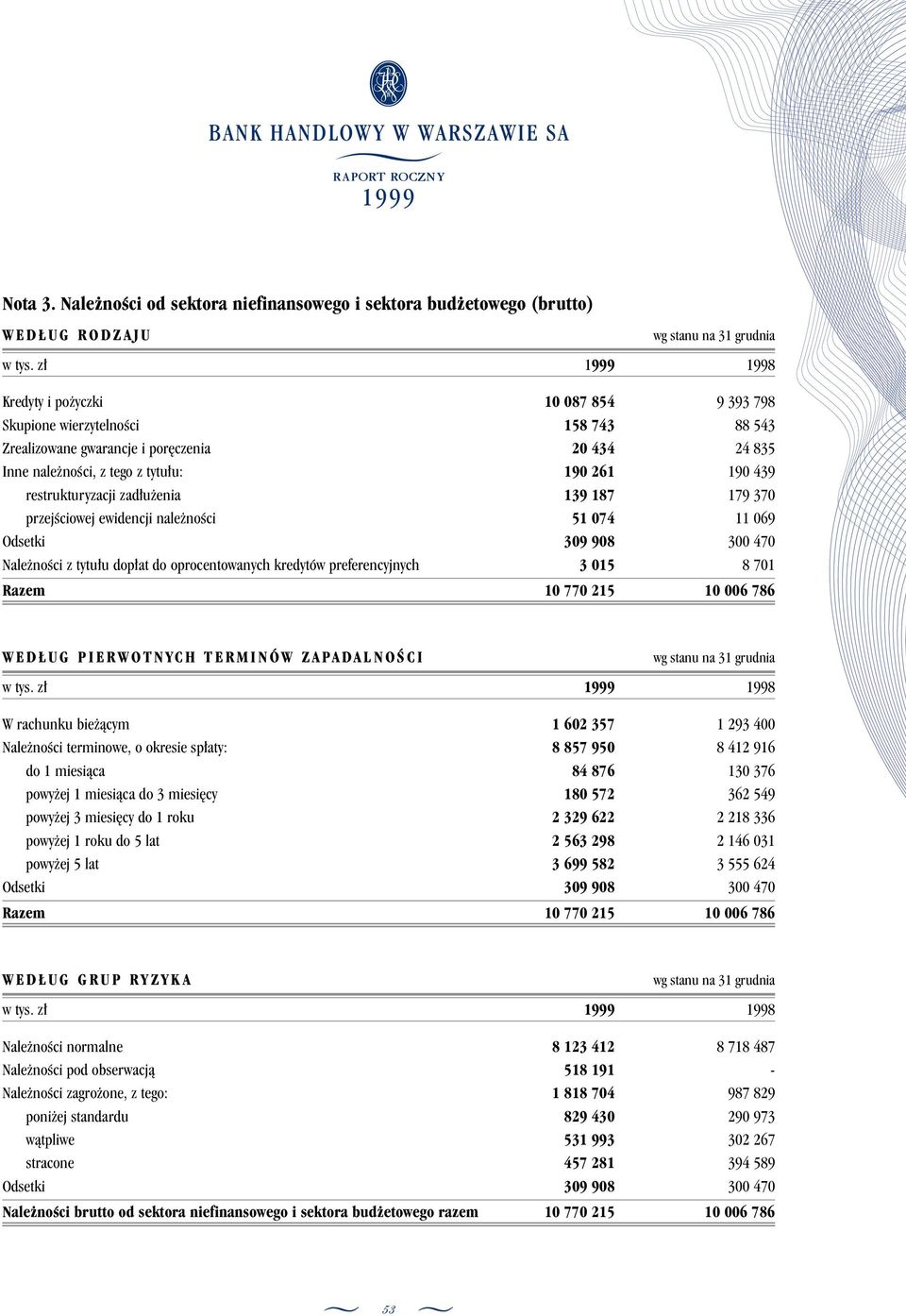 BANK HANDLOWY W WARSZAWIE SA

RAPORT ROCZNY
1999

Nota 3. Należności od sektora niefinansowego i sektora budżetowego (brutto)

WEDŁUG RODZAJU wg stanu na 31 grudnia

| w tys. zł | 1999 | 1998 |
|---|---|---|
| Kredyty i pożyczki | 10 087 854 | 9 393 798 |
| Skupione wierzytelności | 158 743 | 88 543 |
| Zrealizowane gwarancje i poręczenia | 20 434 | 24 835 |
| Inne należności, z tego z tytułu: | 190 261 | 190 439 |
| restrukturyzacji zadłużenia | 139 187 | 179 370 |
| przejściowej ewidencji należności | 51 074 | 11 069 |
| Odsetki | 309 908 | 300 470 |
| Należności z tytułu dopłat do oprocentowanych kredytów preferencyjnych | 3 015 | 8 701 |
| Razem | 10 770 215 | 10 006 786 |

WEDŁUG PIERWOTNYCH TERMINÓW ZAPADALNOŚCI wg stanu na 31 grudnia

| w tys. zł | 1999 | 1998 |
|---|---|---|
| W rachunku bieżącym | 1 602 357 | 1 293 400 |
| Należności terminowe, o okresie spłaty: | 8 857 950 | 8 412 916 |
| do 1 miesiąca | 84 876 | 130 376 |
| powyżej 1 miesiąca do 3 miesięcy | 180 572 | 362 549 |
| powyżej 3 miesięcy do 1 roku | 2 329 622 | 2 218 336 |
| powyżej 1 roku do 5 lat | 2 563 298 | 2 146 031 |
| powyżej 5 lat | 3 699 582 | 3 555 624 |
| Odsetki | 309 908 | 300 470 |
| Razem | 10 770 215 | 10 006 786 |

WEDŁUG GRUP RYZYKA wg stanu na 31 grudnia

| w tys. zł | 1999 | 1998 |
|---|---|---|
| Należności normalne | 8 123 412 | 8 718 487 |
| Należności pod obserwacją | 518 191 | - |
| Należności zagrożone, z tego: | 1 818 704 | 987 829 |
| poniżej standardu | 829 430 | 290 973 |
| wątpliwe | 531 993 | 302 267 |
| stracone | 457 281 | 394 589 |
| Odsetki | 309 908 | 300 470 |
| Należności brutto od sektora niefinansowego i sektora budżetowego razem | 10 770 215 | 10 006 786 |

53